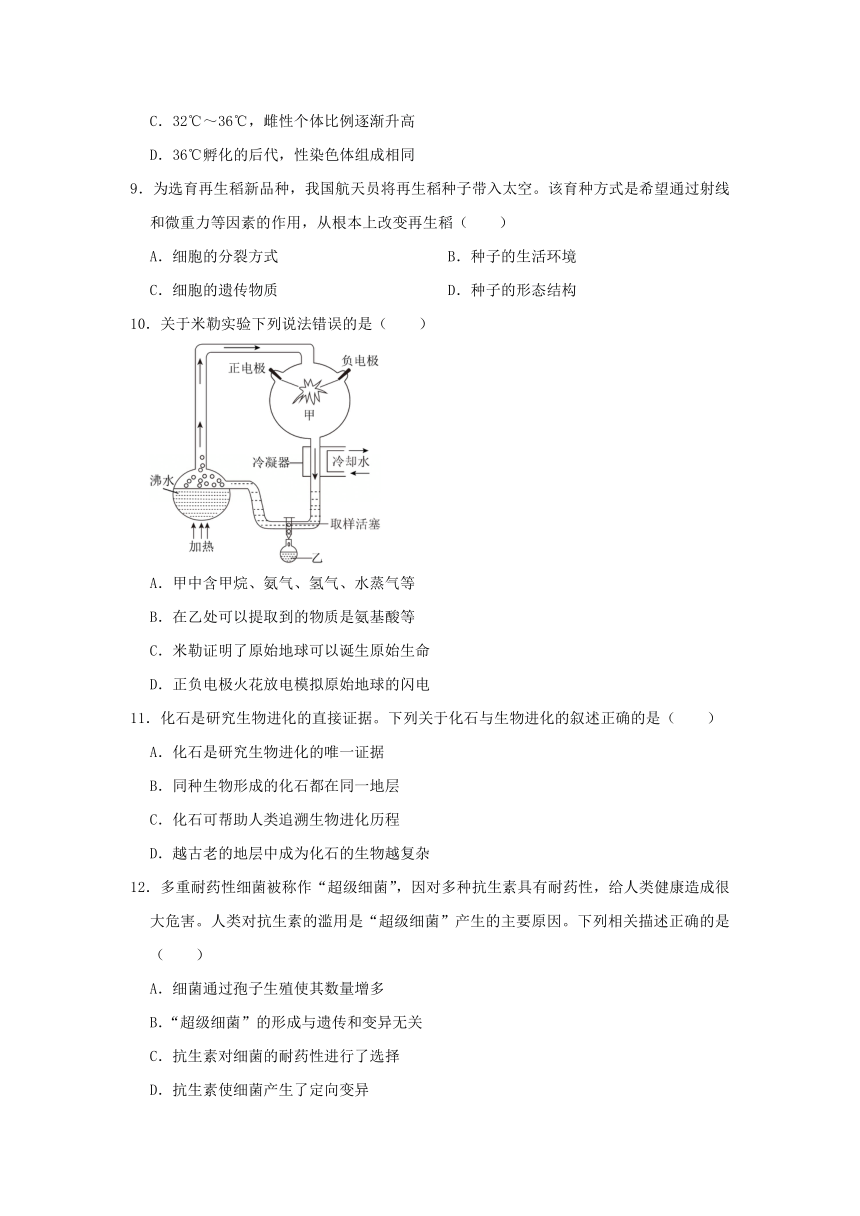 C．32℃～36℃，雌性个体比例逐渐升高

D．36℃孵化的后代，性染色体组成相同

9．为选育再生稻新品种，我国航天员将再生稻种子带入太空。该育种方式是希望通过射线和微重力等因素的作用，从根本上改变再生稻（　　）

A．细胞的分裂方式

B．种子的生活环境

C．细胞的遗传物质

D．种子的形态结构

10．关于米勒实验下列说法错误的是（　　）

正电极

负电极

甲

冷凝器

冷却水

沸水

加热

取样活塞

乙

A．甲中含甲烷、氨气、氢气、水蒸气等

B．在乙处可以提取到的物质是氨基酸等

C．米勒证明了原始地球可以诞生原始生命

D．正负电极火花放电模拟原始地球的闪电

11．化石是研究生物进化的直接证据。下列关于化石与生物进化的叙述正确的是（　　）

A．化石是研究生物进化的唯一证据

B．同种生物形成的化石都在同一地层

C．化石可帮助人类追溯生物进化历程

D．越古老的地层中成为化石的生物越复杂

12．多重耐药性细菌被称作“超级细菌”，因对多种抗生素具有耐药性，给人类健康造成很大危害。人类对抗生素的滥用是“超级细菌”产生的主要原因。下列相关描述正确的是（　　）

A．细菌通过孢子生殖使其数量增多

B．“超级细菌”的形成与遗传和变异无关

C．抗生素对细菌的耐药性进行了选择

D．抗生素使细菌产生了定向变异